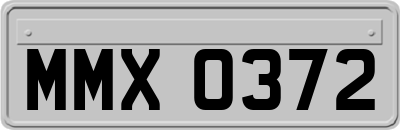 MMX 0372